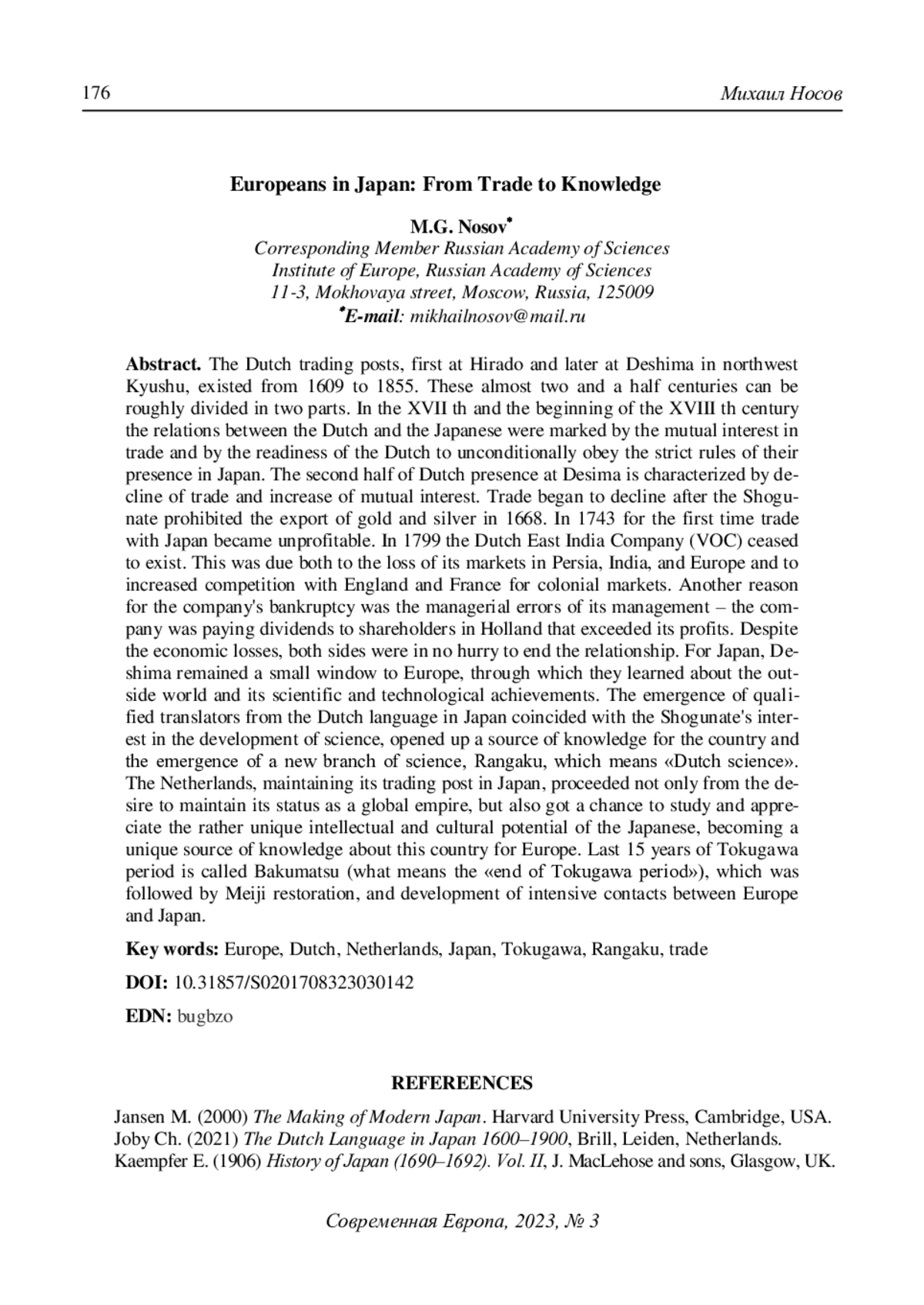 176 Михаил Носов

Europeans in Japan: From Trade to Knowledge

M.G. Nosov*
Corresponding Member Russian Academy of Sciences
Institute of Europe, Russian Academy of Sciences
11-3, Mokhovaya street, Moscow, Russia, 125009
*E-mail: mikhailnosov@mail.ru

Abstract. The Dutch trading posts, first at Hirado and later at Deshima in northwest Kyushu, existed from 1609 to 1855. These almost two and a half centuries can be roughly divided in two parts. In the XVII th and the beginning of the XVIII th century the relations between the Dutch and the Japanese were marked by the mutual interest in trade and by the readiness of the Dutch to unconditionally obey the strict rules of their presence in Japan. The second half of Dutch presence at Desima is characterized by decline of trade and increase of mutual interest. Trade began to decline after the Shogunate prohibited the export of gold and silver in 1668. In 1743 for the first time trade with Japan became unprofitable. In 1799 the Dutch East India Company (VOC) ceased to exist. This was due both to the loss of its markets in Persia, India, and Europe and to increased competition with England and France for colonial markets. Another reason for the company's bankruptcy was the managerial errors of its management – the company was paying dividends to shareholders in Holland that exceeded its profits. Despite the economic losses, both sides were in no hurry to end the relationship. For Japan, Deshima remained a small window to Europe, through which they learned about the outside world and its scientific and technological achievements. The emergence of qualified translators from the Dutch language in Japan coincided with the Shogunate's interest in the development of science, opened up a source of knowledge for the country and the emergence of a new branch of science, Rangaku, which means «Dutch science». The Netherlands, maintaining its trading post in Japan, proceeded not only from the desire to maintain its status as a global empire, but also got a chance to study and appreciate the rather unique intellectual and cultural potential of the Japanese, becoming a unique source of knowledge about this country for Europe. Last 15 years of Tokugawa period is called Bakumatsu (what means the «end of Tokugawa period»), which was followed by Meiji restoration, and development of intensive contacts between Europe and Japan.

Key words: Europe, Dutch, Netherlands, Japan, Tokugawa, Rangaku, trade

DOI: 10.31857/S0201708323030142

EDN: bugbzo

REFEREENCES

Jansen M. (2000) The Making of Modern Japan. Harvard University Press, Cambridge, USA.
Joby Ch. (2021) The Dutch Language in Japan 1600–1900, Brill, Leiden, Netherlands.
Kaempfer E. (1906) History of Japan (1690–1692). Vol. II, J. MacLehose and sons, Glasgow, UK.

Современная Европа, 2023, № 3